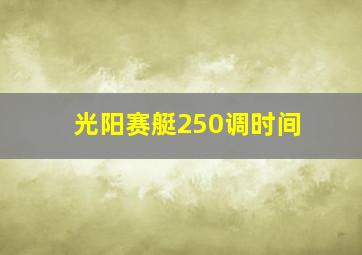 光阳赛艇250调时间